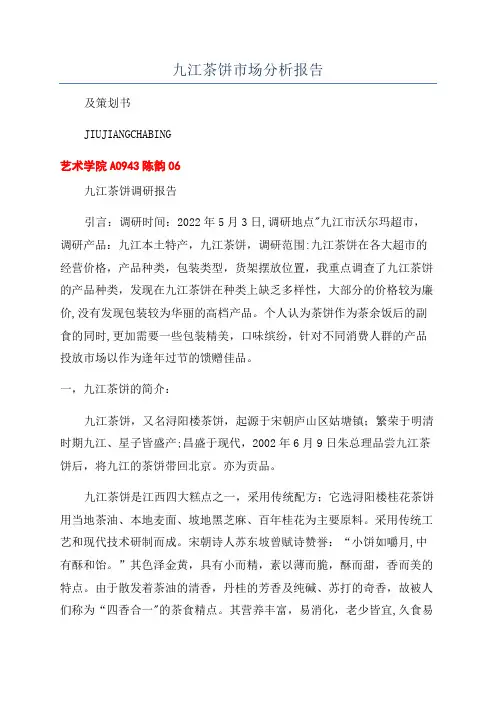 九江茶饼市场分析报告

及策划书

JIUJIANGCHABING

艺术学院 A0943 陈韵 06

九江茶饼调研报告

引言：调研时间：2022 年 5 月 3 日,调研地点"九江市沃尔玛超市，调研产品：九江本土特产，九江茶饼，调研范围:九江茶饼在各大超市的经营价格，产品种类，包装类型，货架摆放位置，我重点调查了九江茶饼的产品种类，发现在九江茶饼在种类上缺乏多样性，大部分的价格较为廉价,没有发现包装较为华丽的高档产品。个人认为茶饼作为茶余饭后的副食的同时,更加需要一些包装精美，口味缤纷，针对不同消费人群的产品投放市场以作为逢年过节的馈赠佳品。

一，九江茶饼的简介：

九江茶饼，又名浔阳楼茶饼，起源于宋朝庐山区姑塘镇；繁荣于明清时期九江、星子皆盛产;昌盛于现代，2002 年 6 月 9 日朱总理品尝九江茶饼后，将九江的茶饼带回北京。亦为贡品。

九江茶饼是江西四大糕点之一，采用传统配方：它选浔阳楼桂花茶饼用当地茶油、本地麦面、坡地黑芝麻、百年桂花为主要原料。采用传统工艺和现代技术研制而成。宋朝诗人苏东坡曾赋诗赞誉：“小饼如嚼月,中有酥和饴。”其色泽金黄，具有小而精，素以薄而脆，酥而甜，香而美的特点。由于散发着茶油的清香，丹桂的芳香及纯碱、苏打的奇香，故被人们称为“四香合一"的茶食精点。其营养丰富，易消化，老少皆宜,久食易